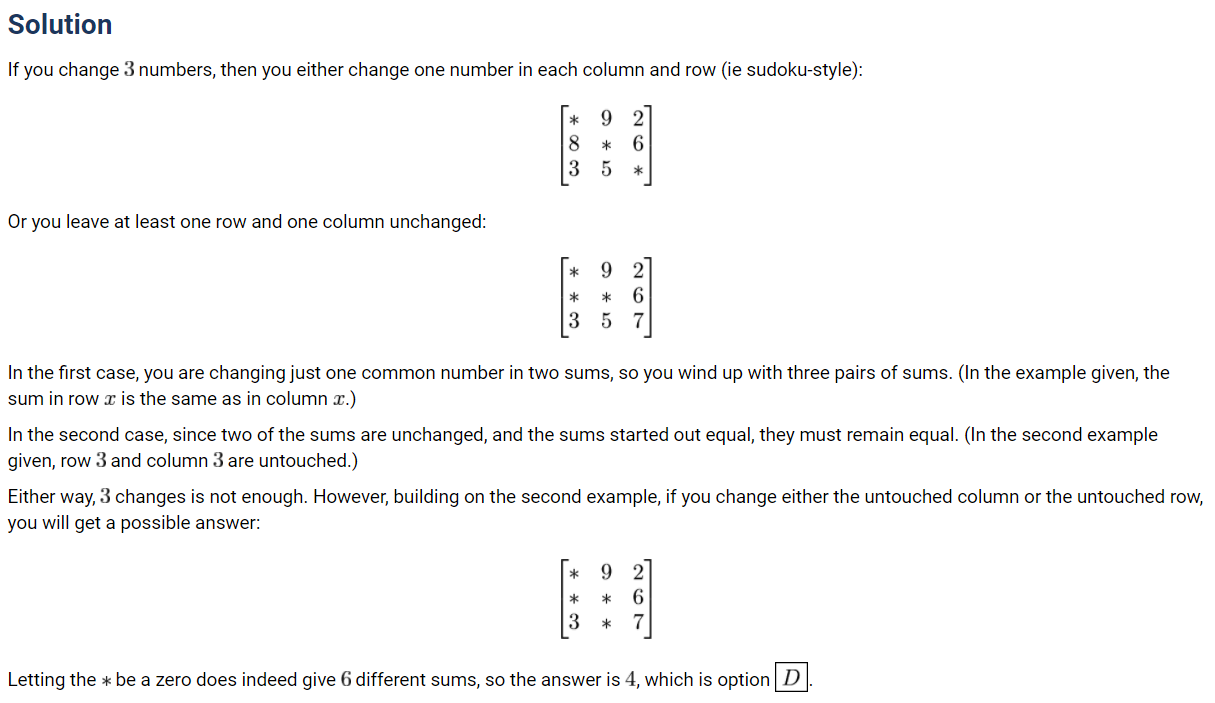 Solution

If you change $3$ numbers, then you either change one number in each column and row (ie sudoku-style):

$\begin{bmatrix} * & 9 & 2 \\ 8 & * & 6 \\ 3 & 5 & * \end{bmatrix}$

Or you leave at least one row and one column unchanged:

$\begin{bmatrix} * & 9 & 2 \\ * & * & 6 \\ 3 & 5 & 7 \end{bmatrix}$

In the first case, you are changing just one common number in two sums, so you wind up with three pairs of sums. (In the example given, the sum in row $x$ is the same as in column $x$.)

In the second case, since two of the sums are unchanged, and the sums started out equal, they must remain equal. (In the second example given, row $3$ and column $3$ are untouched.)

Either way, $3$ changes is not enough. However, building on the second example, if you change either the untouched column or the untouched row, you will get a possible answer:

$\begin{bmatrix} * & 9 & 2 \\ * & * & 6 \\ 3 & * & 7 \end{bmatrix}$

Letting the $*$ be a zero does indeed give $6$ different sums, so the answer is $4$, which is option $\boxed{D}$.